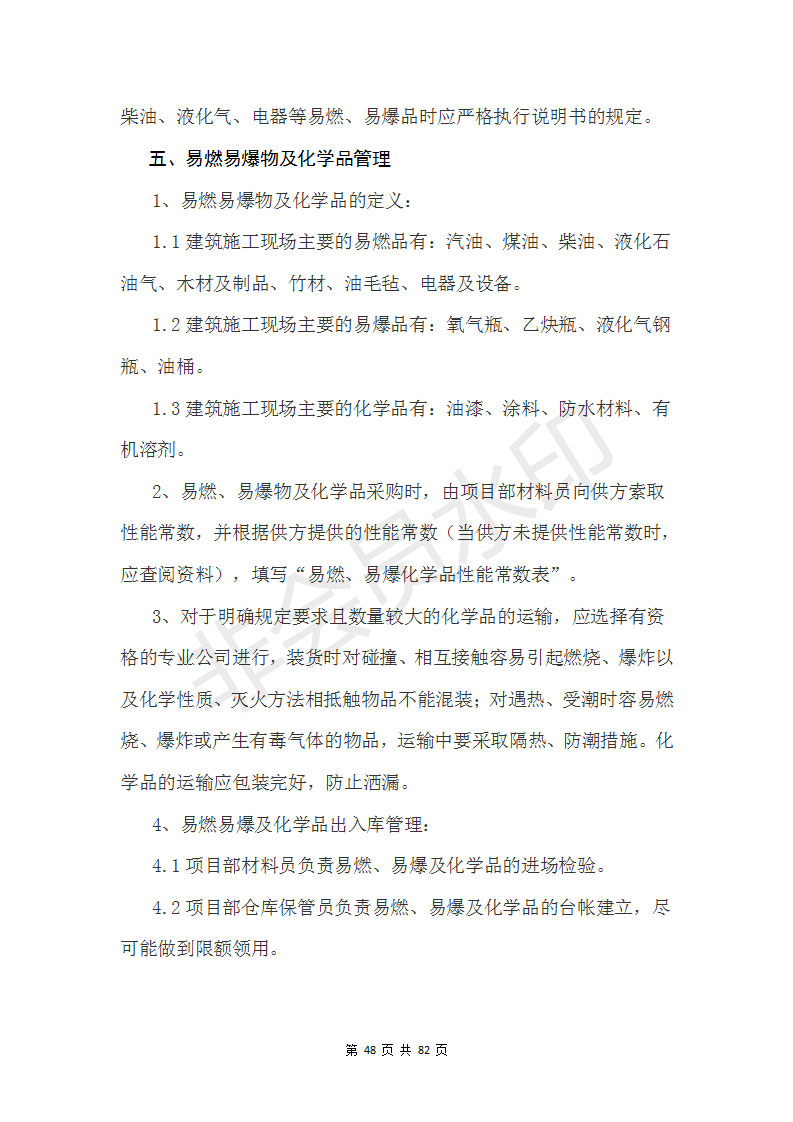 柴油、液化气、电器等易燃、易爆品时应严格执行说明书的规定。

五、易燃易爆物及化学品管理

1、易燃易爆物及化学品的定义：

1.1 建筑施工现场主要的易燃品有：汽油、煤油、柴油、液化石油气、木材及制品、竹材、油毛毡、电器及设备。

1.2 建筑施工现场主要的易爆品有：氧气瓶、乙炔瓶、液化气钢瓶、油桶。

1.3 建筑施工现场主要的化学品有：油漆、涂料、防水材料、有机溶剂。

2、易燃、易爆物及化学品采购时，由项目部材料员向供方索取性能常数，并根据供方提供的性能常数（当供方未提供性能常数时，应查阅资料），填写“易燃、易爆化学品性能常数表”。

3、对于明确规定要求且数量较大的化学品的运输，应选择有资格的专业公司进行，装货时对碰撞、相互接触容易引起燃烧、爆炸以及化学性质、灭火方法相抵触物品不能混装；对遇热、受潮时容易燃烧、爆炸或产生有毒气体的物品，运输中要采取隔热、防潮措施。化学品的运输应包装完好，防止洒漏。

4、易燃易爆及化学品出入库管理：

4.1 项目部材料员负责易燃、易爆及化学品的进场检验。

4.2 项目部仓库保管员负责易燃、易爆及化学品的台帐建立，尽可能做到限额领用。

非会员水印

第 48 页 共 82 页